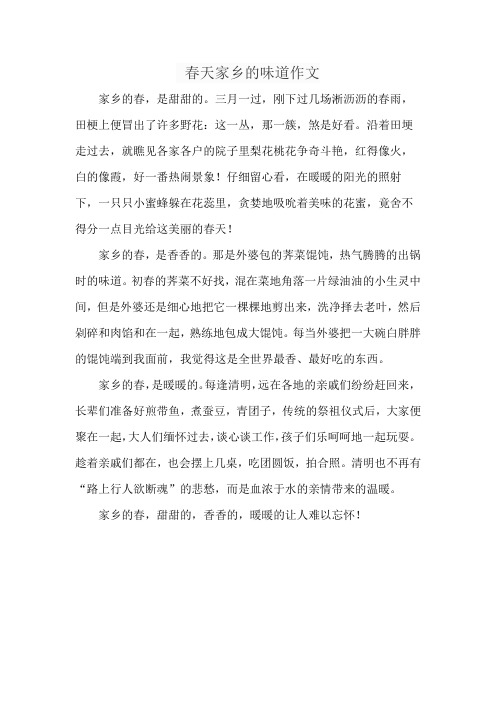 春天家乡的味道作文

家乡的春，是甜甜的。三月一过，刚下过几场淅沥沥的春雨，田梗上便冒出了许多野花：这一丛，那一簇，煞是好看。沿着田埂走过去，就瞧见各家各户的院子里梨花桃花争奇斗艳，红得像火，白的像霞，好一番热闹景象！仔细留心看，在暖暖的阳光的照射下，一只只小蜜蜂躲在花蕊里，贪婪地吸吮着美味的花蜜，竟舍不得分一点目光给这美丽的春天！

家乡的春，是香香的。那是外婆包的荠菜馄饨，热气腾腾的出锅时的味道。初春的荠菜不好找，混在菜地角落一片绿油油的小生灵中间，但是外婆还是细心地把它一棵棵地剪出来，洗净择去老叶，然后剁碎和肉馅和在一起，熟练地包成大馄饨。每当外婆把一大碗白胖胖的馄饨端到我面前，我觉得这是全世界最香、最好吃的东西。

家乡的春，是暖暖的。每逢清明，远在各地的亲戚们纷纷赶回来，长辈们准备好煎带鱼，煮蚕豆，青团子，传统的祭祖仪式后，大家便聚在一起，大人们缅怀过去，谈心谈工作，孩子们乐呵呵地一起玩耍。趁着亲戚们都在，也会摆上几桌，吃团圆饭，拍合照。清明也不再有“路上行人欲断魂”的悲愁，而是血浓于水的亲情带来的温暖。

家乡的春，甜甜的，香香的，暖暖的让人难以忘怀！